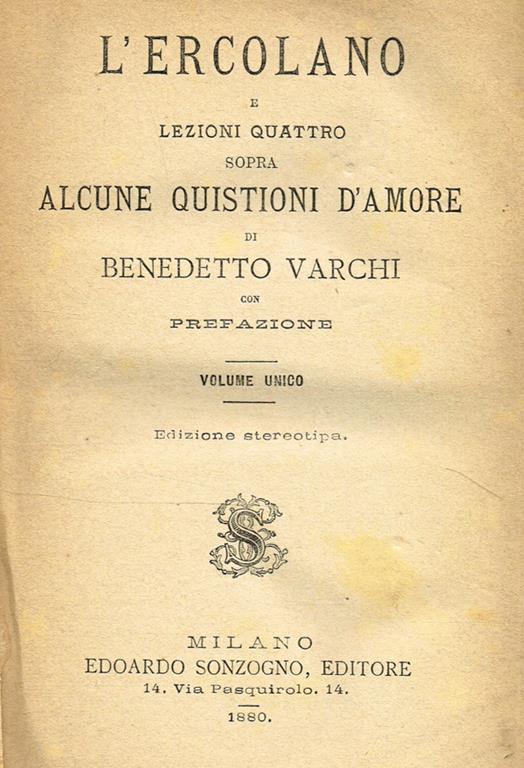 L'ERCOLANO

E

LEZIONI QUATTRO

SOPRA

ALCUNE QUISTIONI D'AMORE

DI

BENEDETTO VARCHI

CON

PREFAZIONE

VOLUME UNICO

Edizione stereotipa.

S

MILANO

EDOARDO SONZOGNO, EDITORE

14. Via Pasquirolo. 14.

1880.